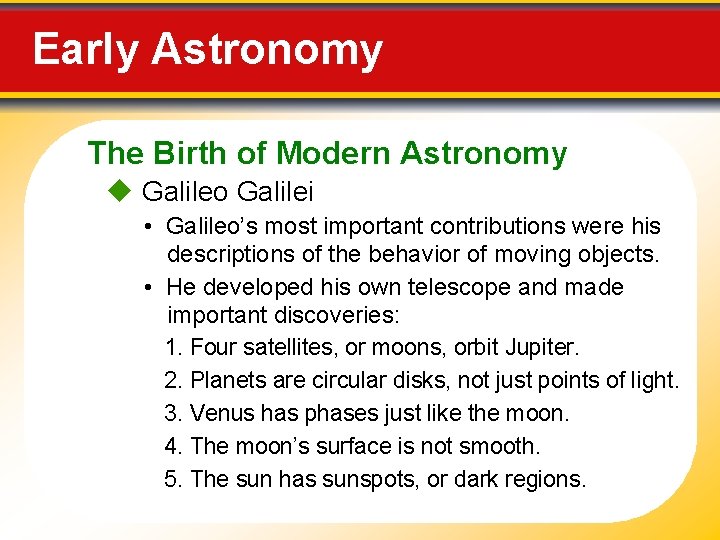 Early Astronomy

The Birth of Modern Astronomy

◆ Galileo Galilei

• Galileo's most important contributions were his descriptions of the behavior of moving objects.

• He developed his own telescope and made important discoveries:

1. Four satellites, or moons, orbit Jupiter.

2. Planets are circular disks, not just points of light.

3. Venus has phases just like the moon.

4. The moon's surface is not smooth.

5. The sun has sunspots, or dark regions.